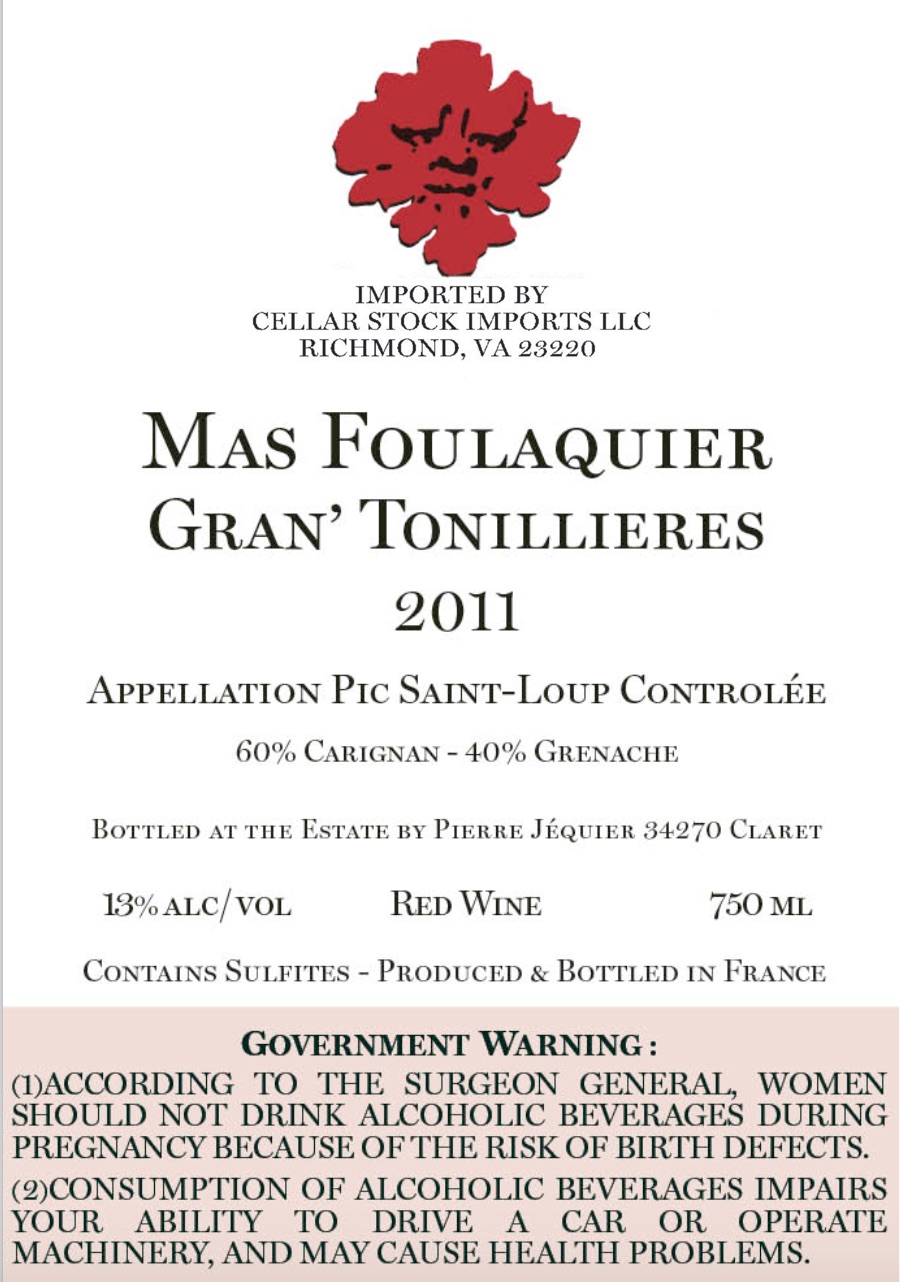 IMPORTED BY
CELLAR STOCK IMPORTS LLC
RICHMOND, VA 23220

MAS FOULAQUIER
GRAN' TONILLIERES
2011

APPELLATION PIC SAINT-LOUP CONTROLÉE

60% CARIGNAN - 40% GRENACHE

BOTTLED AT THE ESTATE BY PIERRE JÉQUIER 34270 CLARET

13% ALC/VOL RED WINE 750 ML

CONTAINS SULFITES - PRODUCED & BOTTLED IN FRANCE

GOVERNMENT WARNING :
(1)ACCORDING TO THE SURGEON GENERAL, WOMEN SHOULD NOT DRINK ALCOHOLIC BEVERAGES DURING PREGNANCY BECAUSE OF THE RISK OF BIRTH DEFECTS.
(2)CONSUMPTION OF ALCOHOLIC BEVERAGES IMPAIRS YOUR ABILITY TO DRIVE A CAR OR OPERATE MACHINERY, AND MAY CAUSE HEALTH PROBLEMS.